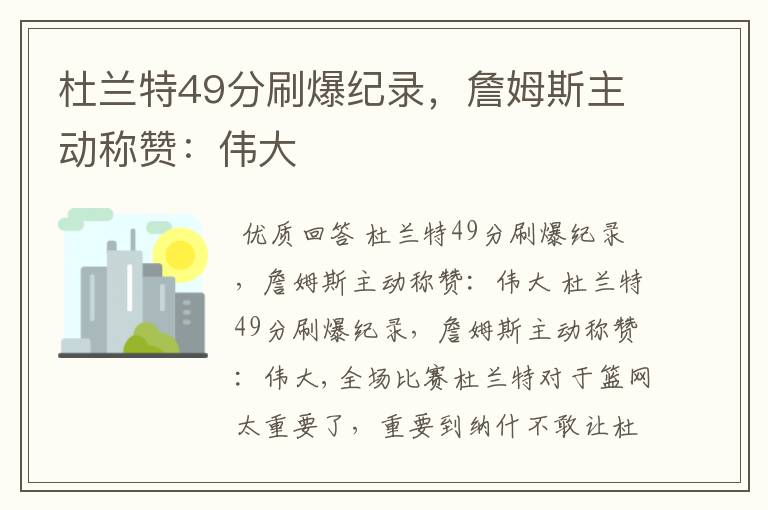 杜兰特49分刷爆纪录，詹姆斯主动称赞：伟大

优质回答 杜兰特49分刷爆纪录，詹姆斯主动称赞：伟大 杜兰特49分刷爆纪录，詹姆斯主动称赞：伟大，全场比赛杜兰特对于篮网太重要了，重要到纳什不敢让杜